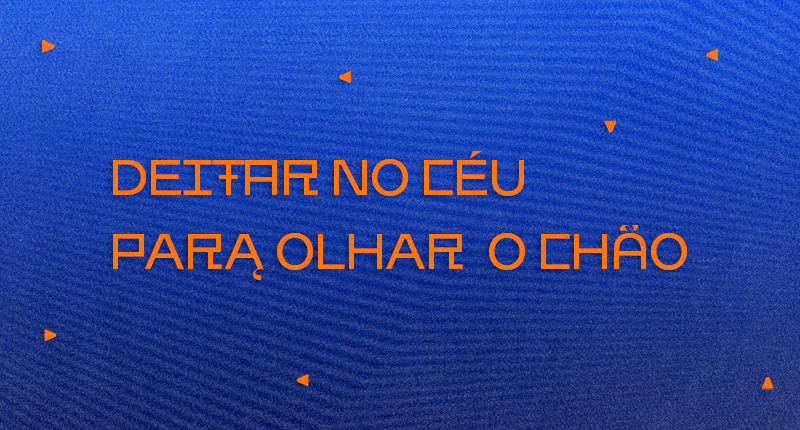 DEITAR NO CÉU
PARA OLHAR O CHÃO